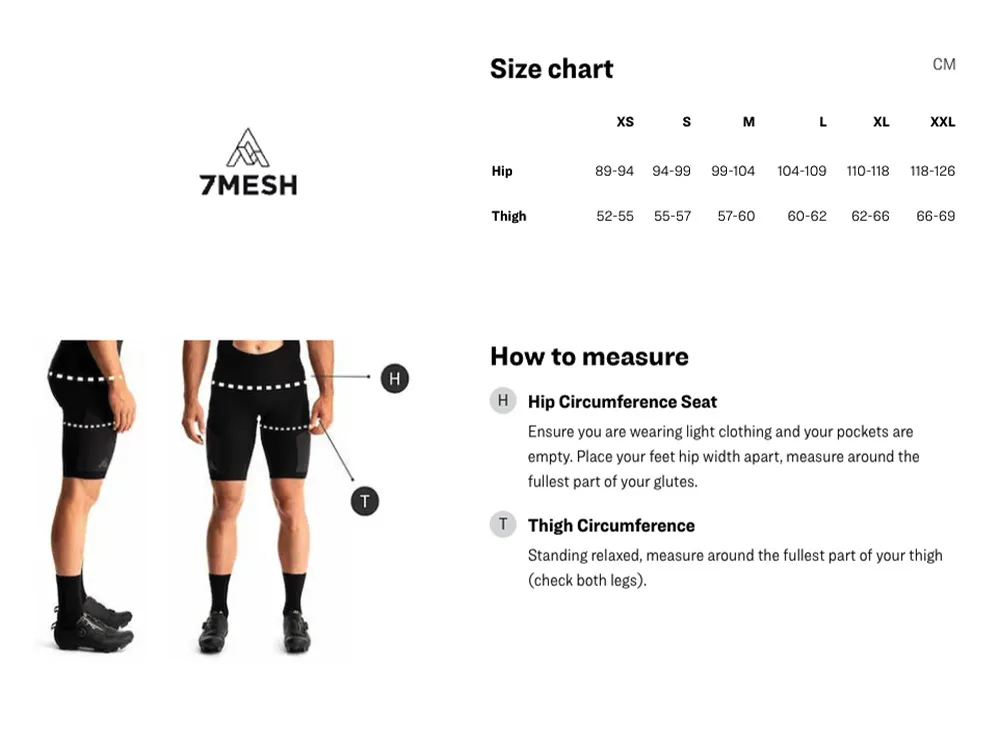 7MESH

Size chart

CM

| | XS | S | M | L | XL | XXL |
|---|---|---|---|---|---|---|
| Hip | 89-94 | 94-99 | 99-104 | 104-109 | 110-118 | 118-126 |
| Thigh | 52-55 | 55-57 | 57-60 | 60-62 | 62-66 | 66-69 |

H

T

How to measure

H Hip Circumference Seat

Ensure you are wearing light clothing and your pockets are empty. Place your feet hip width apart, measure around the fullest part of your glutes.

T Thigh Circumference

Standing relaxed, measure around the fullest part of your thigh (check both legs).